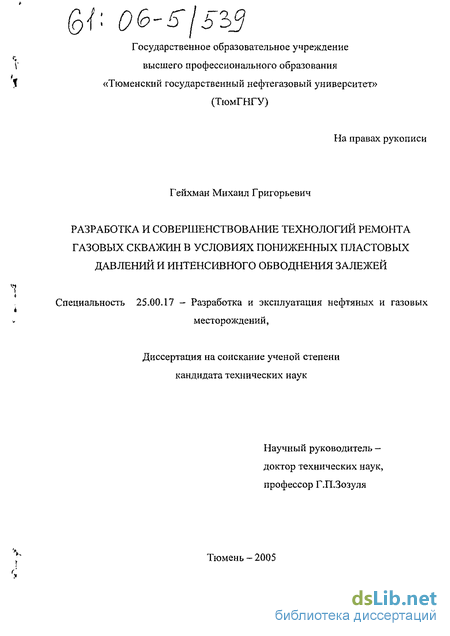 61: 06-5/539

Государственное образовательное учреждение высшего профессионального образования «Тюменский государственный нефтегазовый университет» (ТюмГНГУ)

На правах рукописи

Гейхман Михаил Григорьевич

РАЗРАБОТКА И СОВЕРШЕНСТВОВАНИЕ ТЕХНОЛОГИЙ РЕМОНТА ГАЗОВЫХ СКВАЖИН В УСЛОВИЯХ ПОНИЖЕННЫХ ПЛАСТОВЫХ ДАВЛЕНИЙ И ИНТЕНСИВНОГО ОБВОДНЕНИЯ ЗАЛЕЖЕЙ

Специальность 25.00.17 – Разработка и эксплуатация нефтяных и газовых месторождений,

Диссертация на соискание ученой степени кандидата технических наук

Научный руководитель – доктор технических наук, профессор Г.П.Зозуля

Тюмень – 2005

dsLib.net
библиотека диссертаций